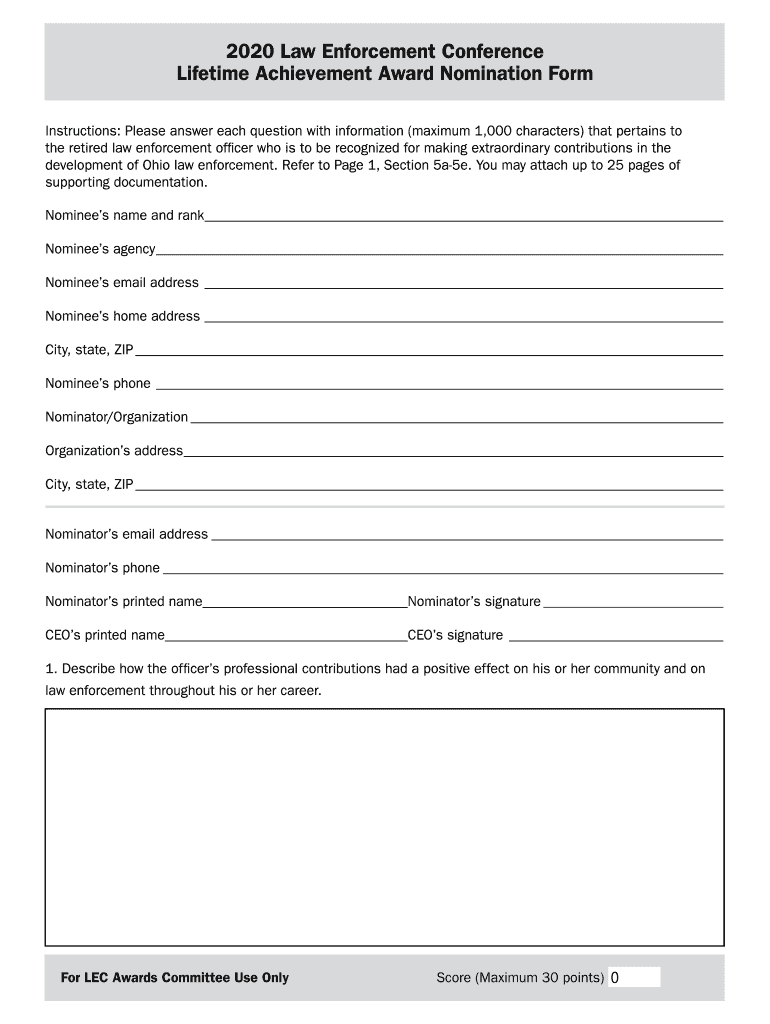 2020 Law Enforcement Conference
Lifetime Achievement Award Nomination Form

Instructions: Please answer each question with information (maximum 1,000 characters) that pertains to the retired law enforcement officer who is to be recognized for making extraordinary contributions in the development of Ohio law enforcement. Refer to Page 1, Section 5a-5e. You may attach up to 25 pages of supporting documentation.

Nominee's name and rank

Nominee's agency

Nominee's email address

Nominee's home address

City, state, ZIP

Nominee's phone

Nominator/Organization

Organization's address

City, state, ZIP

Nominator's email address

Nominator's phone

Nominator's printed name

Nominator's signature

CEO's printed name

CEO's signature

1. Describe how the officer's professional contributions had a positive effect on his or her community and on law enforcement throughout his or her career.

For LEC Awards Committee Use Only

Score (Maximum 30 points) 0